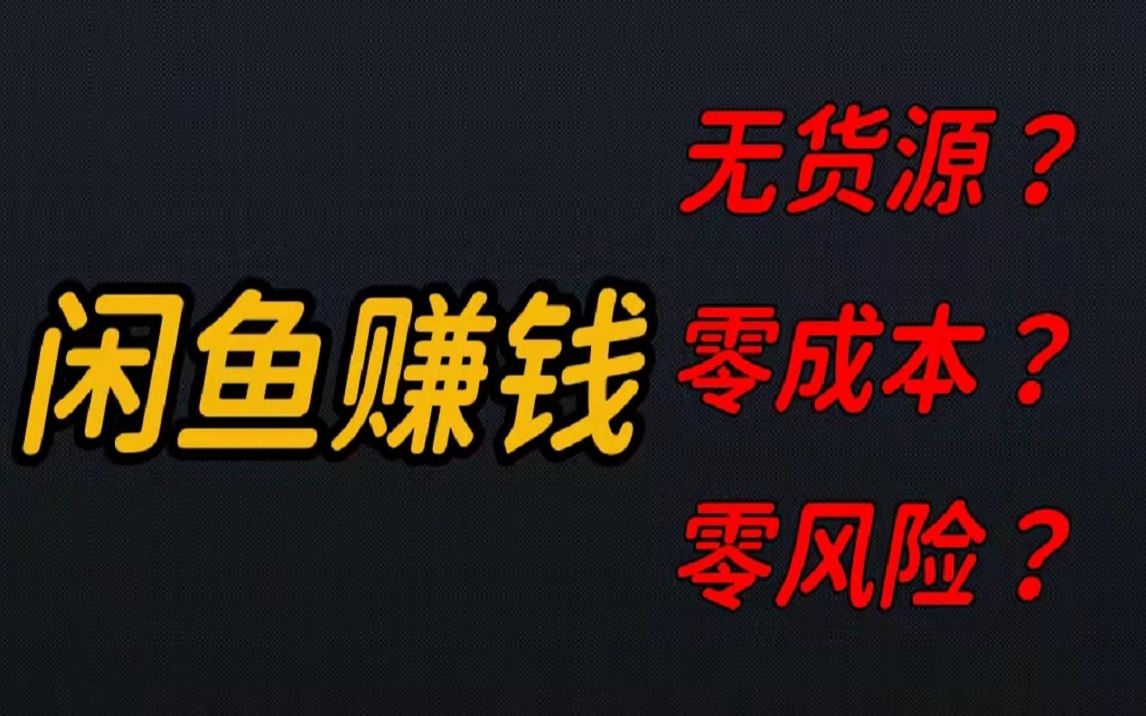 闲鱼赚钱

无货源？

零成本？

零风险？